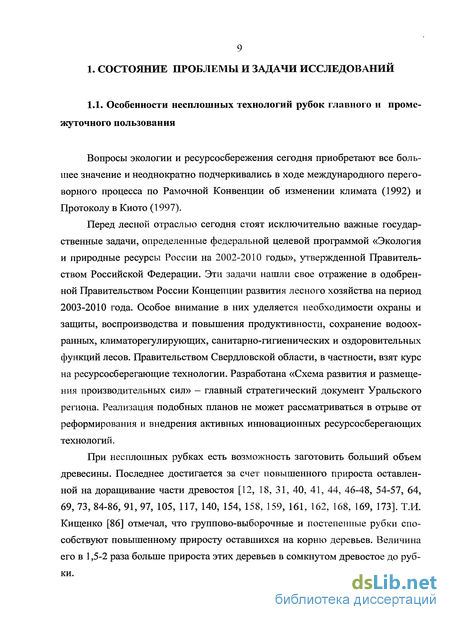 9

1. СОСТОЯНИЕ ПРОБЛЕМЫ И ЗАДАЧИ ИССЛЕДОВАНИЙ

1.1. Особенности несплошных технологий рубок главного и промежуточного пользования

Вопросы экологии и ресурсосбережения сегодня приобретают все большее значение и неоднократно подчеркивались в ходе международного переговорного процесса по Рамочной Конвенции об изменении климата (1992) и Протоколу в Киото (1997).

Перед лесной отраслью сегодня стоят исключительно важные государственные задачи, определенные федеральной целевой программой «Экология и природные ресурсы России на 2002-2010 годы», утвержденной Правительством Российской Федерации. Эти задачи нашли свое отражение в одобренной Правительством России Концепции развития лесного хозяйства на период 2003-2010 года. Особое внимание в них уделяется необходимости охраны и защиты, воспроизводства и повышения продуктивности, сохранение водоохранных, климаторегулирующих, санитарно-гигиенических и оздоровительных функций лесов. Правительством Свердловской области, в частности, взят курс на ресурсосберегающие технологии. Разработана «Схема развития и размещения производительных сил» – главный стратегический документ Уральского региона. Реализация подобных планов не может рассматриваться в отрыве от реформирования и внедрения активных инновационных ресурсосберегающих технологий.

При несплошных рубках есть возможность заготовить больший объем древесины. Последнее достигается за счет повышенного прироста оставленной на доращивание части древостоя [12, 18, 31, 40, 41, 44, 46-48, 54-57, 64, 69, 73, 84-86, 91, 97, 105, 117, 140, 154, 158, 159, 161, 162, 168, 169, 173]. Т.И. Кищенко [86] отмечал, что группово-выборочные и постепенные рубки способствуют повышенному приросту оставшихся на корню деревьев. Величина его в 1,5-2 раза больше прироста этих деревьев в сомкнутом древостое до рубки.

dsLib.net
библиотека диссертаций